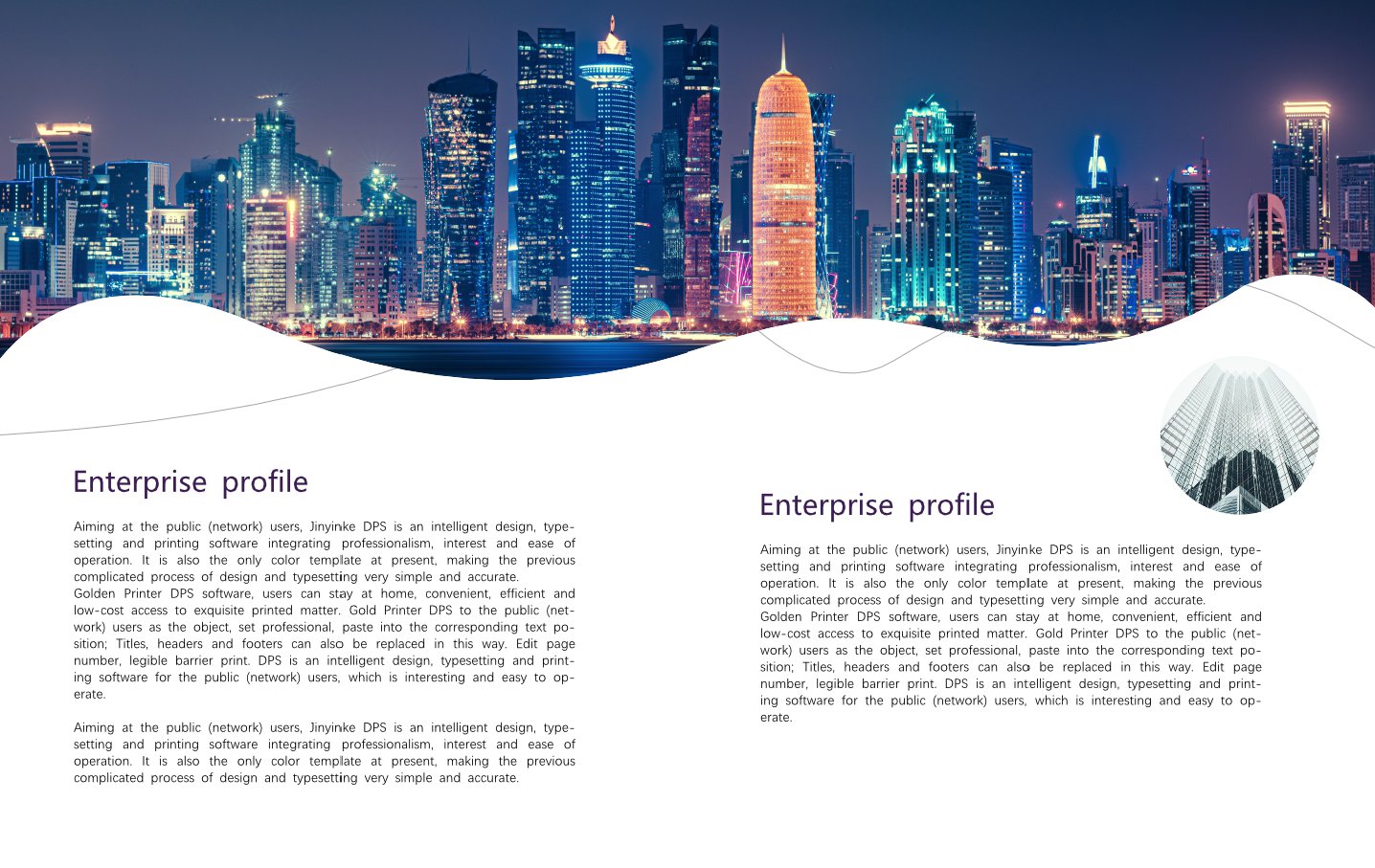 Enterprise profile

Aiming at the public (network) users, Jinyinke DPS is an intelligent design, typesetting and printing software integrating professionalism, interest and ease of operation. It is also the only color template at present, making the previous complicated process of design and typesetting very simple and accurate.
Golden Printer DPS software, users can stay at home, convenient, efficient and low-cost access to exquisite printed matter. Gold Printer DPS to the public (network) users as the object, set professional, paste into the corresponding text position; Titles, headers and footers can also be replaced in this way. Edit page number, legible barrier print. DPS is an intelligent design, typesetting and printing software for the public (network) users, which is interesting and easy to operate.

Aiming at the public (network) users, Jinyinke DPS is an intelligent design, typesetting and printing software integrating professionalism, interest and ease of operation. It is also the only color template at present, making the previous complicated process of design and typesetting very simple and accurate.

Enterprise profile

Aiming at the public (network) users, Jinyinke DPS is an intelligent design, typesetting and printing software integrating professionalism, interest and ease of operation. It is also the only color template at present, making the previous complicated process of design and typesetting very simple and accurate.
Golden Printer DPS software, users can stay at home, convenient, efficient and low-cost access to exquisite printed matter. Gold Printer DPS to the public (network) users as the object, set professional, paste into the corresponding text position; Titles, headers and footers can also be replaced in this way. Edit page number, legible barrier print. DPS is an intelligent design, typesetting and printing software for the public (network) users, which is interesting and easy to operate.